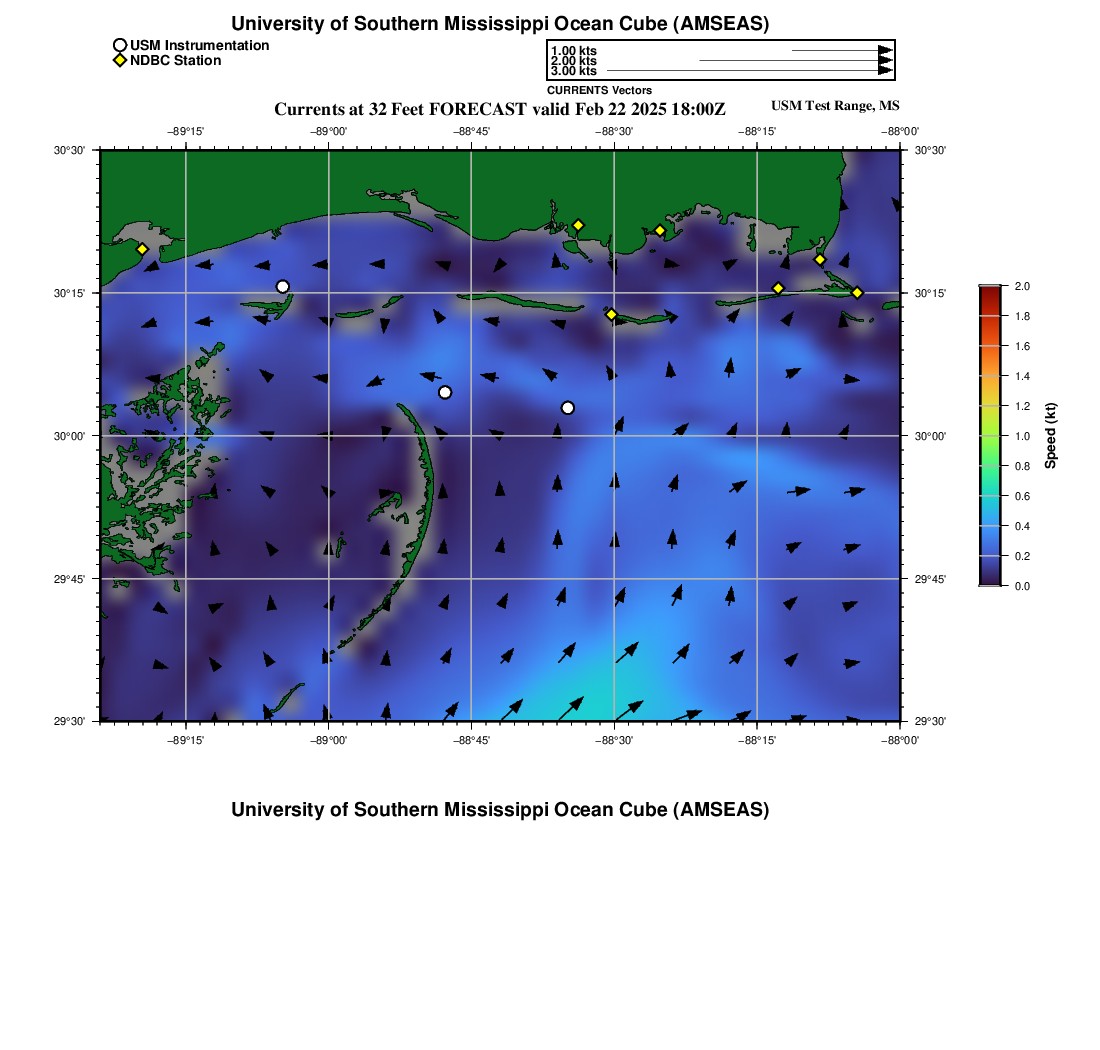 University of Southern Mississippi Ocean Cube (AMSEAS)

USM Instrumentation
NDBC Station

1.00 kts
2.00 kts
3.00 kts
CURRENTS Vectors

Currents at 32 Feet FORECAST valid Feb 22 2025 18:00Z

USM Test Range, MS

−89°15' −89°00' −88°45' −88°30' −88°15' −88°00'

30°30' 30°15' 30°00' 29°45' 29°30'

30°30' 30°15' 30°00' 29°45' 29°30'

−89°15' −89°00' −88°45' −88°30' −88°15' −88°00'

2.0
1.8
1.6
1.4
1.2
1.0
0.8
0.6
0.4
0.2
0.0
Speed (kt)

University of Southern Mississippi Ocean Cube (AMSEAS)